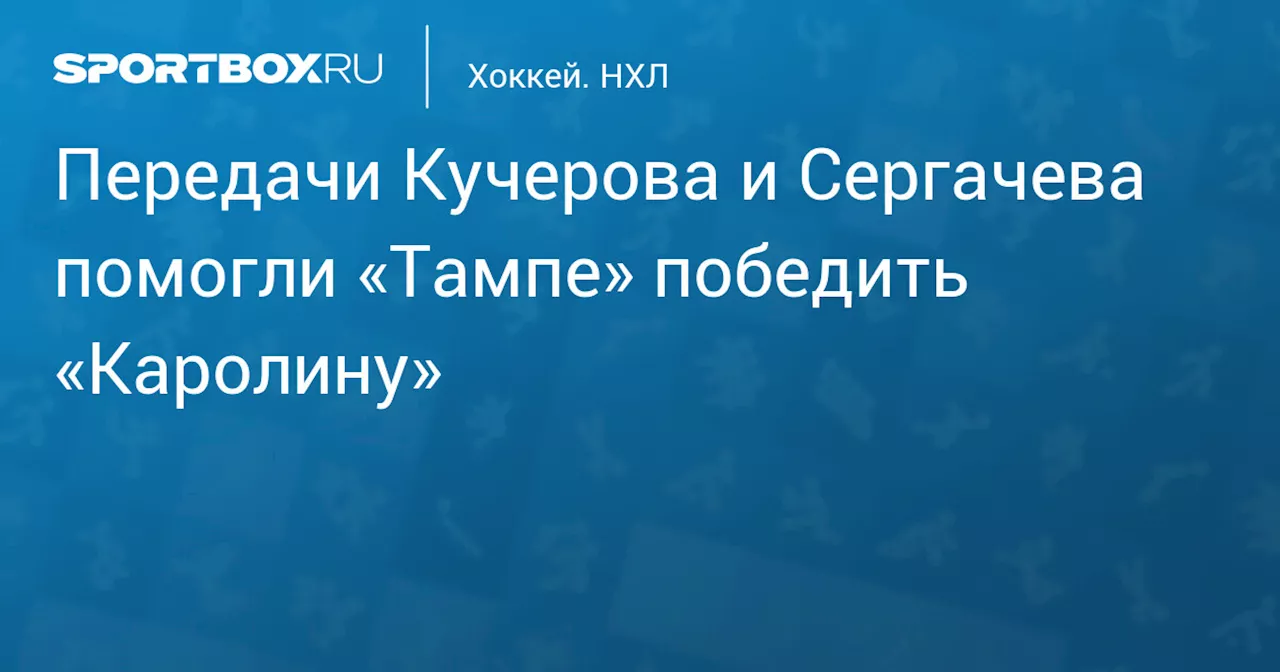 SPORTBOX.RU

Хоккей. НХЛ

Передачи Кучерова и Сергачева помогли «Тампе» победить «Каролину»